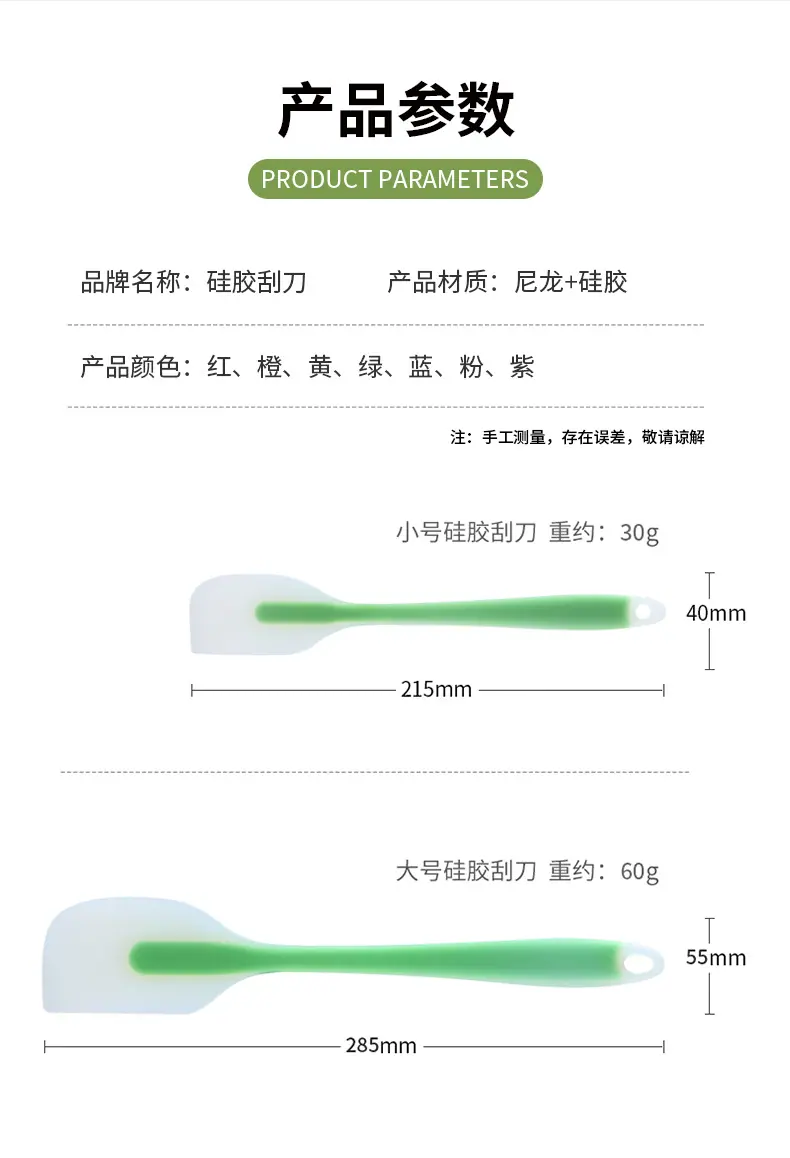 产品参数

PRODUCT PARAMETERS

品牌名称：硅胶刮刀 产品材质：尼龙+硅胶

产品颜色：红、橙、黄、绿、蓝、粉、紫

注：手工测量，存在误差，敬请谅解

小号硅胶刮刀 重约：30g

40mm

215mm

大号硅胶刮刀 重约：60g

55mm

285mm